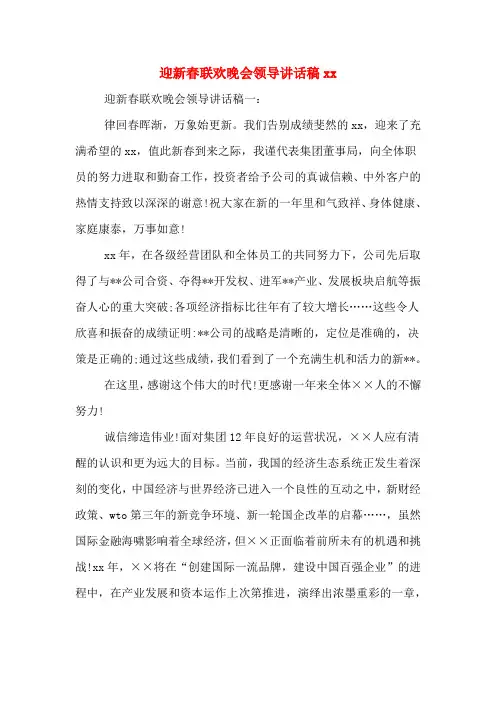 迎新春联欢晚会领导讲话稿 xx

迎新春联欢晚会领导讲话稿一:

律回春晖渐，万象始更新。我们告别成绩斐然的 xx，迎来了充满希望的 xx，值此新春到来之际，我谨代表集团董事局，向全体职员的努力进取和勤奋工作，投资者给予公司的真诚信赖、中外客户的热情支持致以深深的谢意!祝大家在新的一年里和气致祥、身体健康、家庭康泰，万事如意!

xx 年，在各级经营团队和全体员工的共同努力下，公司先后取得了与**公司合资、夺得**开发权、进军**产业、发展板块启航等振奋人心的重大突破;各项经济指标比往年有了较大增长……这些令人欣喜和振奋的成绩证明:**公司的战略是清晰的，定位是准确的，决策是正确的;通过这些成绩，我们看到了一个充满生机和活力的新**。

在这里，感谢这个伟大的时代!更感谢一年来全体××人的不懈努力!

诚信缔造伟业!面对集团 12 年良好的运营状况，××人应有清醒的认识和更为远大的目标。当前，我国的经济生态系统正发生着深刻的变化，中国经济与世界经济已进入一个良性的互动之中，新财经政策、wto 第三年的新竞争环境、新一轮国企改革的启幕……，虽然国际金融海啸影响着全球经济，但××正面临着前所未有的机遇和挑战!xx 年，××将在“创建国际一流品牌，建设中国百强企业”的进程中，在产业发展和资本运作上次第推进，演绎出浓墨重彩的一章，